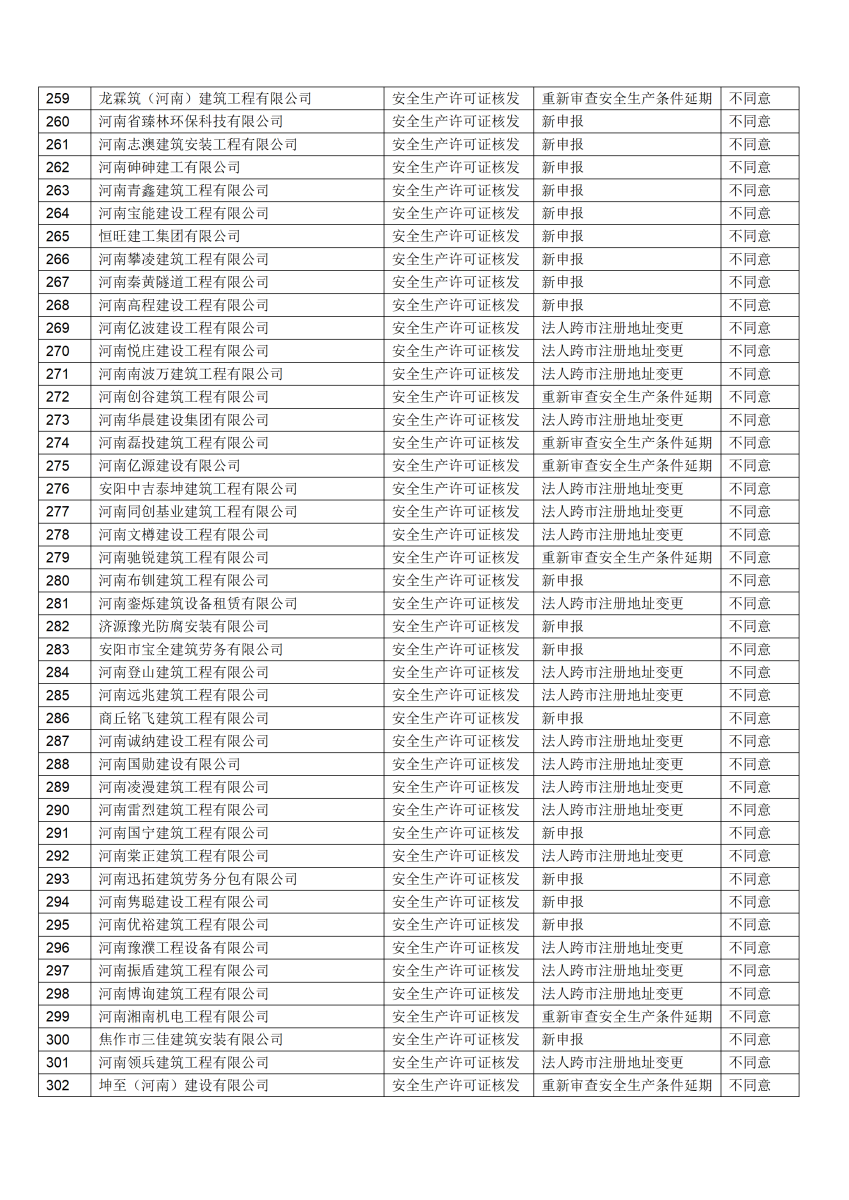 | 259 | 龙霖筑（河南）建筑工程有限公司 | 安全生产许可证核发 | 重新审查安全生产条件延期 | 不同意 |
|---|---|---|---|---|
| 260 | 河南省臻林环保科技有限公司 | 安全生产许可证核发 | 新申报 | 不同意 |
| 261 | 河南志澳建筑安装工程有限公司 | 安全生产许可证核发 | 新申报 | 不同意 |
| 262 | 河南砷砷建工有限公司 | 安全生产许可证核发 | 新申报 | 不同意 |
| 263 | 河南青鑫建筑工程有限公司 | 安全生产许可证核发 | 新申报 | 不同意 |
| 264 | 河南宝能建设工程有限公司 | 安全生产许可证核发 | 新申报 | 不同意 |
| 265 | 恒旺建工集团有限公司 | 安全生产许可证核发 | 新申报 | 不同意 |
| 266 | 河南攀凌建筑工程有限公司 | 安全生产许可证核发 | 新申报 | 不同意 |
| 267 | 河南秦黄隧道工程有限公司 | 安全生产许可证核发 | 新申报 | 不同意 |
| 268 | 河南高程建设工程有限公司 | 安全生产许可证核发 | 新申报 | 不同意 |
| 269 | 河南亿波建设工程有限公司 | 安全生产许可证核发 | 法人跨市注册地址变更 | 不同意 |
| 270 | 河南悦庄建设工程有限公司 | 安全生产许可证核发 | 法人跨市注册地址变更 | 不同意 |
| 271 | 河南南波万建筑工程有限公司 | 安全生产许可证核发 | 法人跨市注册地址变更 | 不同意 |
| 272 | 河南创谷建筑工程有限公司 | 安全生产许可证核发 | 重新审查安全生产条件延期 | 不同意 |
| 273 | 河南华晨建设集团有限公司 | 安全生产许可证核发 | 法人跨市注册地址变更 | 不同意 |
| 274 | 河南磊投建筑工程有限公司 | 安全生产许可证核发 | 重新审查安全生产条件延期 | 不同意 |
| 275 | 河南亿源建设有限公司 | 安全生产许可证核发 | 重新审查安全生产条件延期 | 不同意 |
| 276 | 安阳中吉泰坤建筑工程有限公司 | 安全生产许可证核发 | 法人跨市注册地址变更 | 不同意 |
| 277 | 河南同创基业建筑工程有限公司 | 安全生产许可证核发 | 法人跨市注册地址变更 | 不同意 |
| 278 | 河南文樽建设工程有限公司 | 安全生产许可证核发 | 法人跨市注册地址变更 | 不同意 |
| 279 | 河南驰锐建筑工程有限公司 | 安全生产许可证核发 | 重新审查安全生产条件延期 | 不同意 |
| 280 | 河南布钏建筑工程有限公司 | 安全生产许可证核发 | 新申报 | 不同意 |
| 281 | 河南銮烁建筑设备租赁有限公司 | 安全生产许可证核发 | 法人跨市注册地址变更 | 不同意 |
| 282 | 济源豫光防腐安装有限公司 | 安全生产许可证核发 | 新申报 | 不同意 |
| 283 | 安阳市宝全建筑劳务有限公司 | 安全生产许可证核发 | 新申报 | 不同意 |
| 284 | 河南登山建筑工程有限公司 | 安全生产许可证核发 | 法人跨市注册地址变更 | 不同意 |
| 285 | 河南远兆建筑工程有限公司 | 安全生产许可证核发 | 法人跨市注册地址变更 | 不同意 |
| 286 | 商丘铭飞建筑工程有限公司 | 安全生产许可证核发 | 新申报 | 不同意 |
| 287 | 河南诚纳建设工程有限公司 | 安全生产许可证核发 | 法人跨市注册地址变更 | 不同意 |
| 288 | 河南国勋建设有限公司 | 安全生产许可证核发 | 法人跨市注册地址变更 | 不同意 |
| 289 | 河南凌漫建筑工程有限公司 | 安全生产许可证核发 | 法人跨市注册地址变更 | 不同意 |
| 290 | 河南雷烈建筑工程有限公司 | 安全生产许可证核发 | 法人跨市注册地址变更 | 不同意 |
| 291 | 河南国宁建筑工程有限公司 | 安全生产许可证核发 | 新申报 | 不同意 |
| 292 | 河南棠正建筑工程有限公司 | 安全生产许可证核发 | 法人跨市注册地址变更 | 不同意 |
| 293 | 河南迅拓建筑劳务分包有限公司 | 安全生产许可证核发 | 新申报 | 不同意 |
| 294 | 河南隽聪建设工程有限公司 | 安全生产许可证核发 | 新申报 | 不同意 |
| 295 | 河南优裕建筑工程有限公司 | 安全生产许可证核发 | 新申报 | 不同意 |
| 296 | 河南豫濮工程设备有限公司 | 安全生产许可证核发 | 法人跨市注册地址变更 | 不同意 |
| 297 | 河南振盾建筑工程有限公司 | 安全生产许可证核发 | 法人跨市注册地址变更 | 不同意 |
| 298 | 河南博询建筑工程有限公司 | 安全生产许可证核发 | 法人跨市注册地址变更 | 不同意 |
| 299 | 河南湘南机电工程有限公司 | 安全生产许可证核发 | 重新审查安全生产条件延期 | 不同意 |
| 300 | 焦作市三佳建筑安装有限公司 | 安全生产许可证核发 | 新申报 | 不同意 |
| 301 | 河南领兵建筑工程有限公司 | 安全生产许可证核发 | 法人跨市注册地址变更 | 不同意 |
| 302 | 坤至（河南）建设有限公司 | 安全生产许可证核发 | 重新审查安全生产条件延期 | 不同意 |